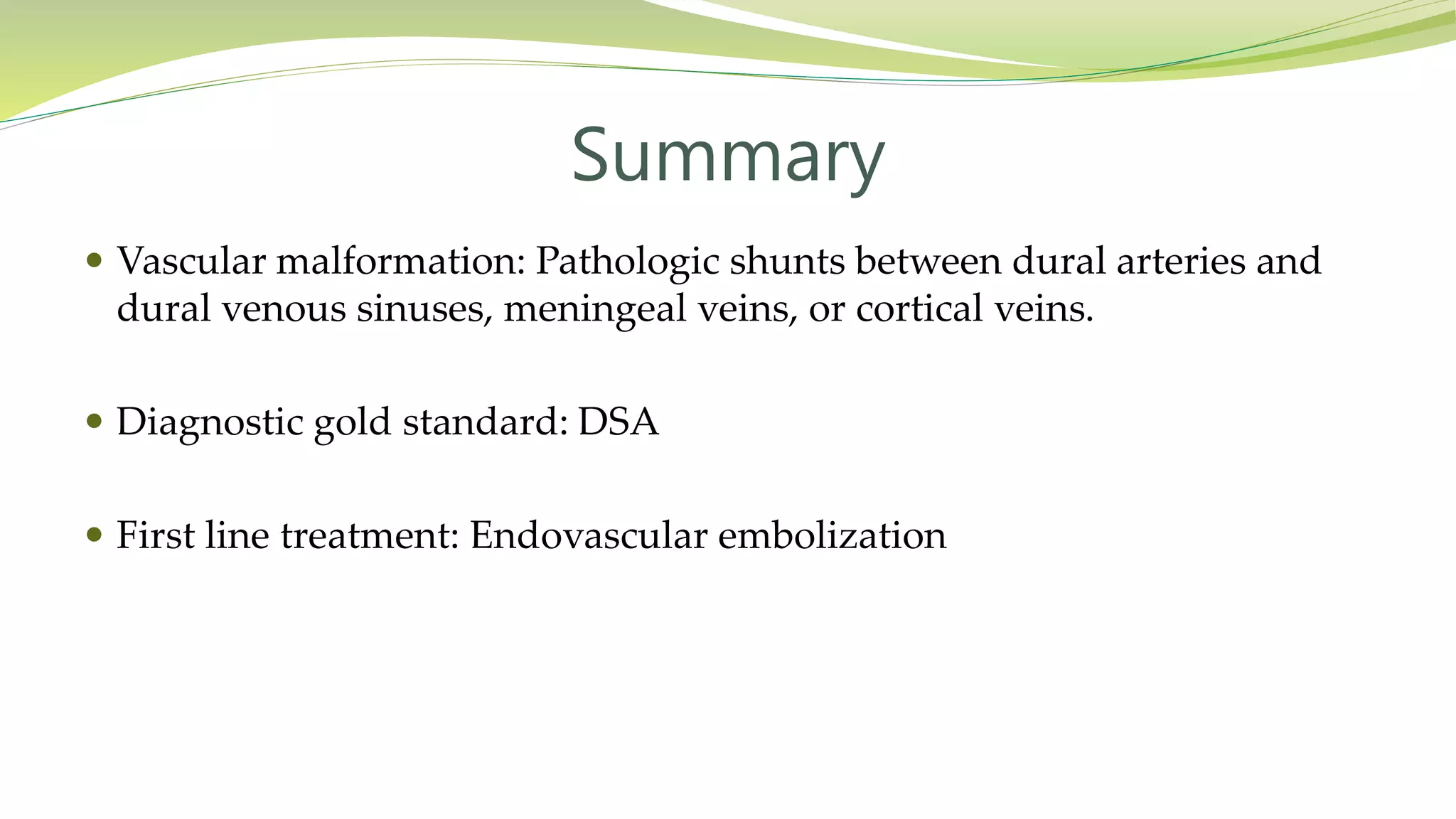 Summary

• Vascular malformation: Pathologic shunts between dural arteries and dural venous sinuses, meningeal veins, or cortical veins.

• Diagnostic gold standard: DSA

• First line treatment: Endovascular embolization